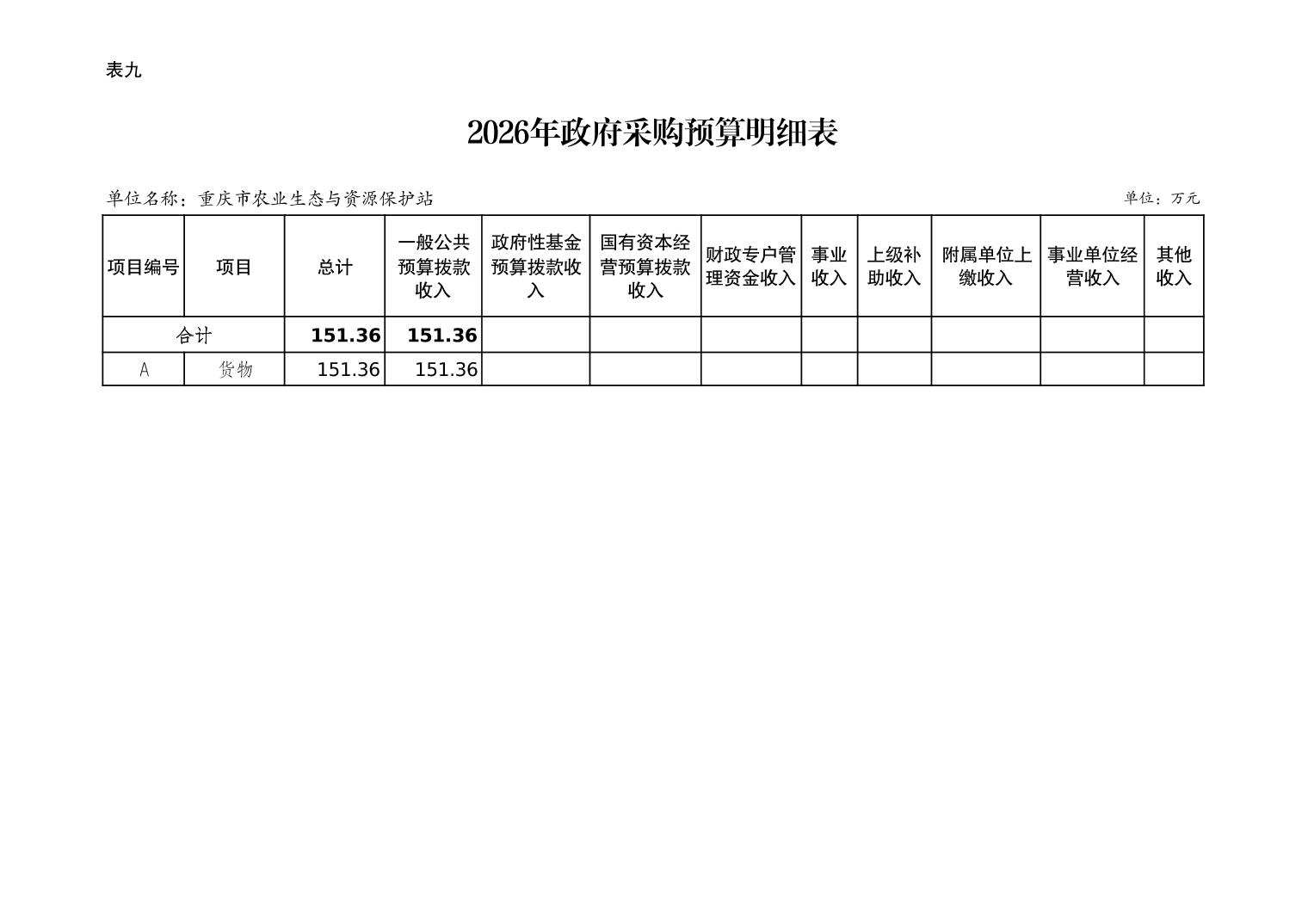 表九

2026年政府采购预算明细表

单位名称：重庆市农业生态与资源保护站

单位：万元

| 项目编号 | 项目 | 总计 | 一般公共预算拨款收入 | 政府性基金预算拨款收入 | 国有资本经营预算拨款收入 | 财政专户管理资金收入 | 事业收入 | 上级补助收入 | 附属单位上缴收入 | 事业单位经营收入 | 其他收入 |
|---|---|---|---|---|---|---|---|---|---|---|---|
| 合计 | | 151.36 | 151.36 | | | | | | | | |
| A | 货物 | 151.36 | 151.36 | | | | | | | | |